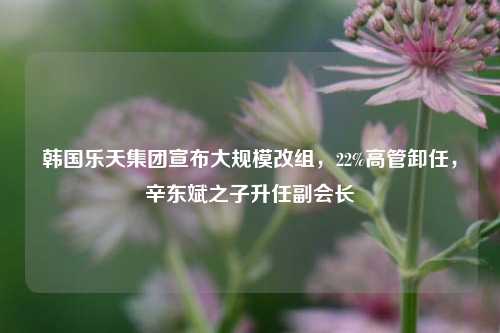 韩国乐天集团宣布大规模改组，22%高管卸任，辛东斌之子升任副会长